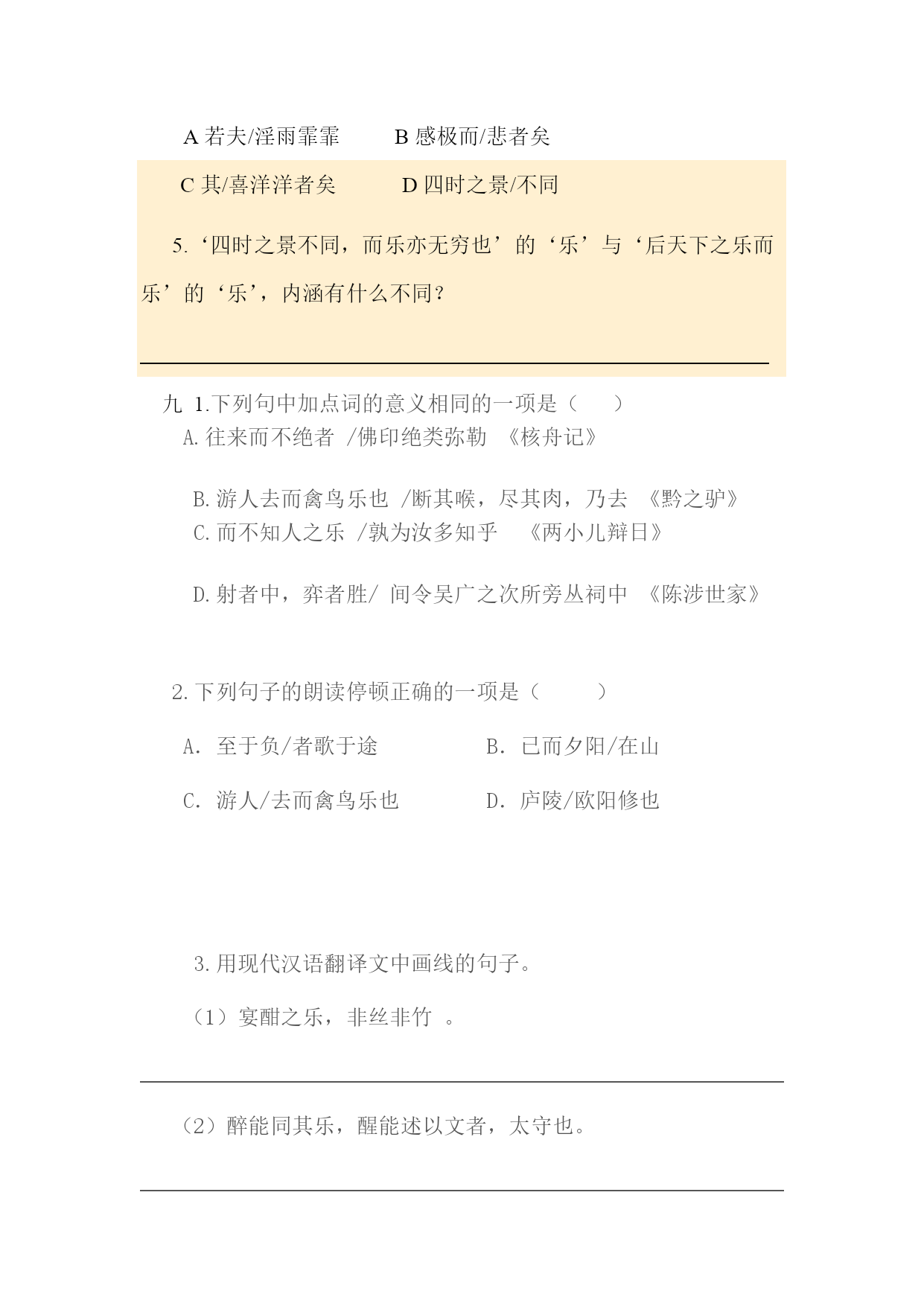 A 若夫/淫雨霏霏　　B 感极而/悲者矣

C 其/喜洋洋者矣　　D 四时之景/不同

5.‘四时之景不同，而乐亦无穷也’的‘乐’与‘后天下之乐而乐’的‘乐’，内涵有什么不同？

九 1.下列句中加点词的意义相同的一项是（　　）
A.往来而不绝者 /佛印绝类弥勒 《核舟记》

B.游人去而禽鸟乐也 /断其喉，尽其肉，乃去 《黔之驴》
C.而不知人之乐 /孰为汝多知乎　《两小儿辩日》

D.射者中，弈者胜/ 间令吴广之次所旁丛祠中 《陈涉世家》

2.下列句子的朗读停顿正确的一项是（　　）

A. 至于负/者歌于途　　B. 已而夕阳/在山

C. 游人/去而禽鸟乐也　　D. 庐陵/欧阳修也

3.用现代汉语翻译文中画线的句子。

（1）宴酣之乐，非丝非竹 。

（2）醉能同其乐，醒能述以文者，太守也。